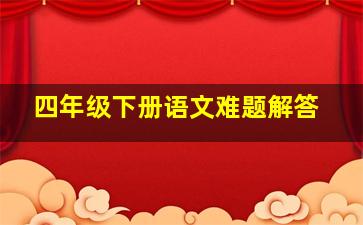 四年级下册语文难题解答